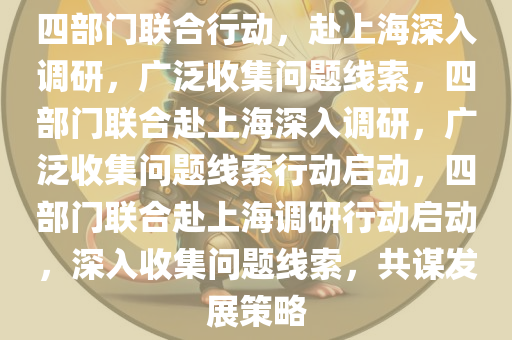 四部门联合行动，赴上海深入调研，广泛收集问题线索，四部门联合赴上海深入调研，广泛收集问题线索行动启动，四部门联合赴上海调研行动启动，深入收集问题线索，共谋发展策略